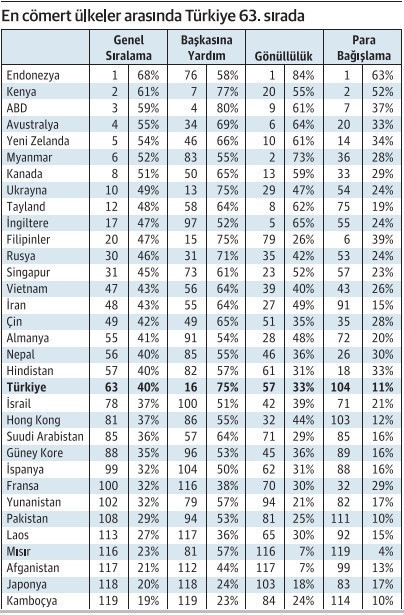 En cömert ülkeler arasında Türkiye 63. sırada

| | Genel Sıralama | | Başkasına Yardım | | Gönüllülük | | Para Bağışlama | |
|---|---|---|---|---|---|---|---|---|
| Endonezya | 1 | 68% | 76 | 58% | 1 | 84% | 1 | 63% |
| Kenya | 2 | 61% | 7 | 77% | 20 | 55% | 2 | 52% |
| ABD | 3 | 59% | 4 | 80% | 9 | 61% | 7 | 37% |
| Avustralya | 4 | 55% | 34 | 69% | 6 | 64% | 20 | 33% |
| Yeni Zelanda | 5 | 54% | 46 | 66% | 10 | 61% | 14 | 34% |
| Myanmar | 6 | 52% | 83 | 55% | 2 | 73% | 36 | 28% |
| Kanada | 8 | 51% | 50 | 65% | 13 | 59% | 33 | 29% |
| Ukrayna | 10 | 49% | 13 | 75% | 29 | 47% | 54 | 24% |
| Tayland | 12 | 48% | 58 | 64% | 8 | 62% | 75 | 19% |
| İngiltere | 17 | 47% | 97 | 52% | 5 | 65% | 55 | 24% |
| Filipinler | 20 | 47% | 15 | 75% | 79 | 26% | 6 | 39% |
| Rusya | 30 | 46% | 31 | 71% | 35 | 42% | 53 | 24% |
| Singapur | 31 | 45% | 73 | 61% | 23 | 52% | 57 | 23% |
| Vietnam | 47 | 43% | 56 | 64% | 39 | 40% | 43 | 26% |
| İran | 48 | 43% | 55 | 64% | 27 | 49% | 91 | 15% |
| Çin | 49 | 42% | 49 | 65% | 51 | 35% | 35 | 28% |
| Almanya | 55 | 41% | 91 | 54% | 28 | 48% | 72 | 20% |
| Nepal | 56 | 40% | 85 | 55% | 46 | 36% | 26 | 30% |
| Hindistan | 57 | 40% | 82 | 57% | 61 | 31% | 18 | 33% |
| Türkiye | 63 | 40% | 16 | 75% | 57 | 33% | 104 | 11% |
| İsrail | 78 | 37% | 100 | 51% | 42 | 39% | 71 | 21% |
| Hong Kong | 81 | 37% | 86 | 55% | 32 | 44% | 103 | 12% |
| Suudi Arabistan | 85 | 36% | 57 | 64% | 71 | 29% | 85 | 16% |
| Güney Kore | 88 | 35% | 96 | 53% | 45 | 36% | 89 | 16% |
| İspanya | 99 | 32% | 104 | 50% | 62 | 31% | 88 | 16% |
| Fransa | 100 | 32% | 116 | 38% | 70 | 30% | 32 | 29% |
| Yunanistan | 102 | 32% | 79 | 57% | 94 | 21% | 82 | 17% |
| Pakistan | 108 | 29% | 94 | 53% | 81 | 25% | 111 | 10% |
| Laos | 113 | 27% | 117 | 36% | 65 | 30% | 92 | 15% |
| Mısır | 116 | 23% | 81 | 57% | 116 | 7% | 119 | 4% |
| Afganistan | 117 | 21% | 112 | 44% | 117 | 7% | 99 | 13% |
| Japonya | 118 | 20% | 118 | 24% | 103 | 18% | 83 | 17% |
| Kamboçya | 119 | 19% | 119 | 23% | 84 | 24% | 114 | 10% |